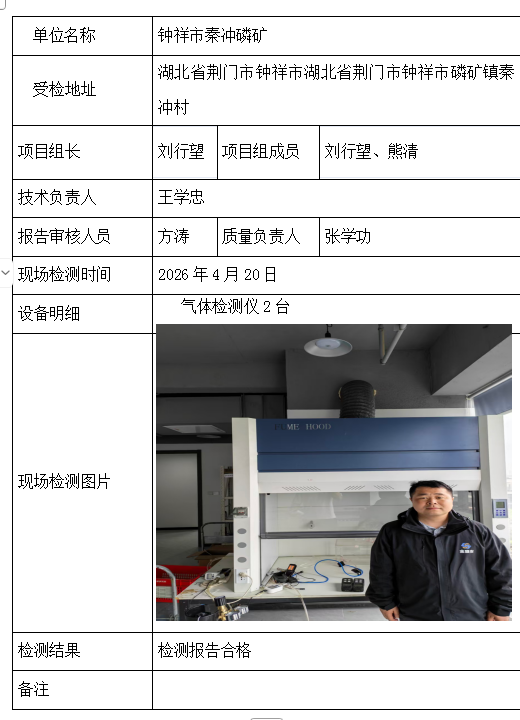 | 单位名称 | 钟祥市秦冲磷矿 | | |
|---|---|---|---|
| 受检地址 | 湖北省荆门市钟祥市湖北省荆门市钟祥市磷矿镇秦冲村 | | |
| 项目组长 | 刘行望 | 项目组成员 | 刘行望、熊清 |
| 技术负责人 | 王学忠 | | |
| 报告审核人员 | 方涛 | 质量负责人 | 张学功 |
| 现场检测时间 | 2026 年 4 月 20 日 | | |
| 设备明细 | 气体检测仪 2 台 | | |
| 现场检测图片 | FUME HOOD | | |
| 检测结果 | 检测报告合格 | | |
| 备注 | | | |